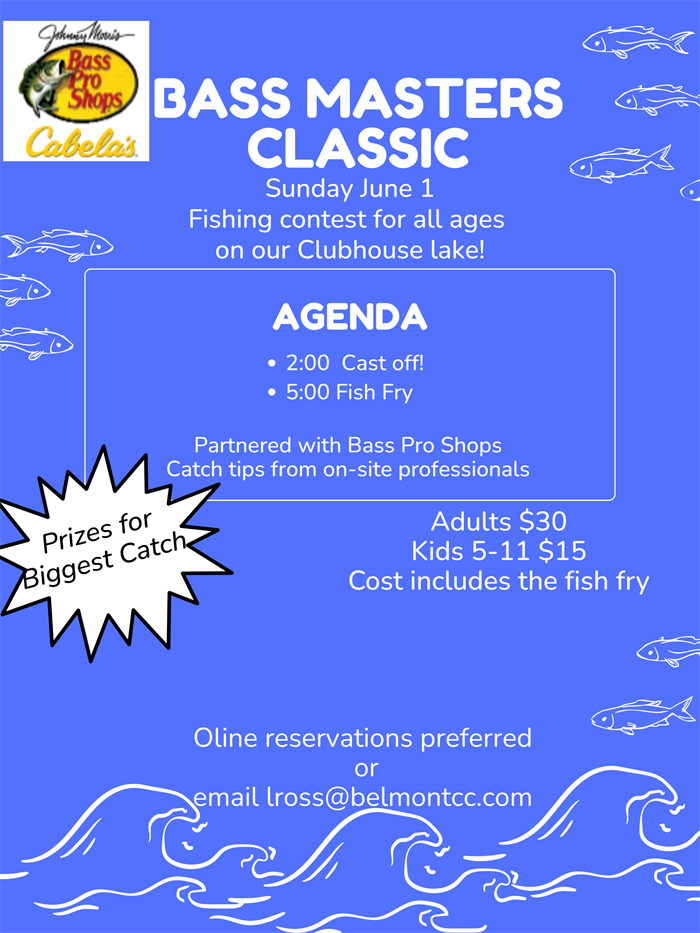 Johnny Morris
Bass Pro Shops
Cabela's

BASS MASTERS CLASSIC

Sunday June 1
Fishing contest for all ages on our Clubhouse lake!

AGENDA

• 2:00 Cast off!
• 5:00 Fish Fry

Partnered with Bass Pro Shops
Catch tips from on-site professionals

Prizes for Biggest Catch

Adults $30
Kids 5-11 $15
Cost includes the fish fry

Oline reservations preferred
or
email lross@belmontcc.com